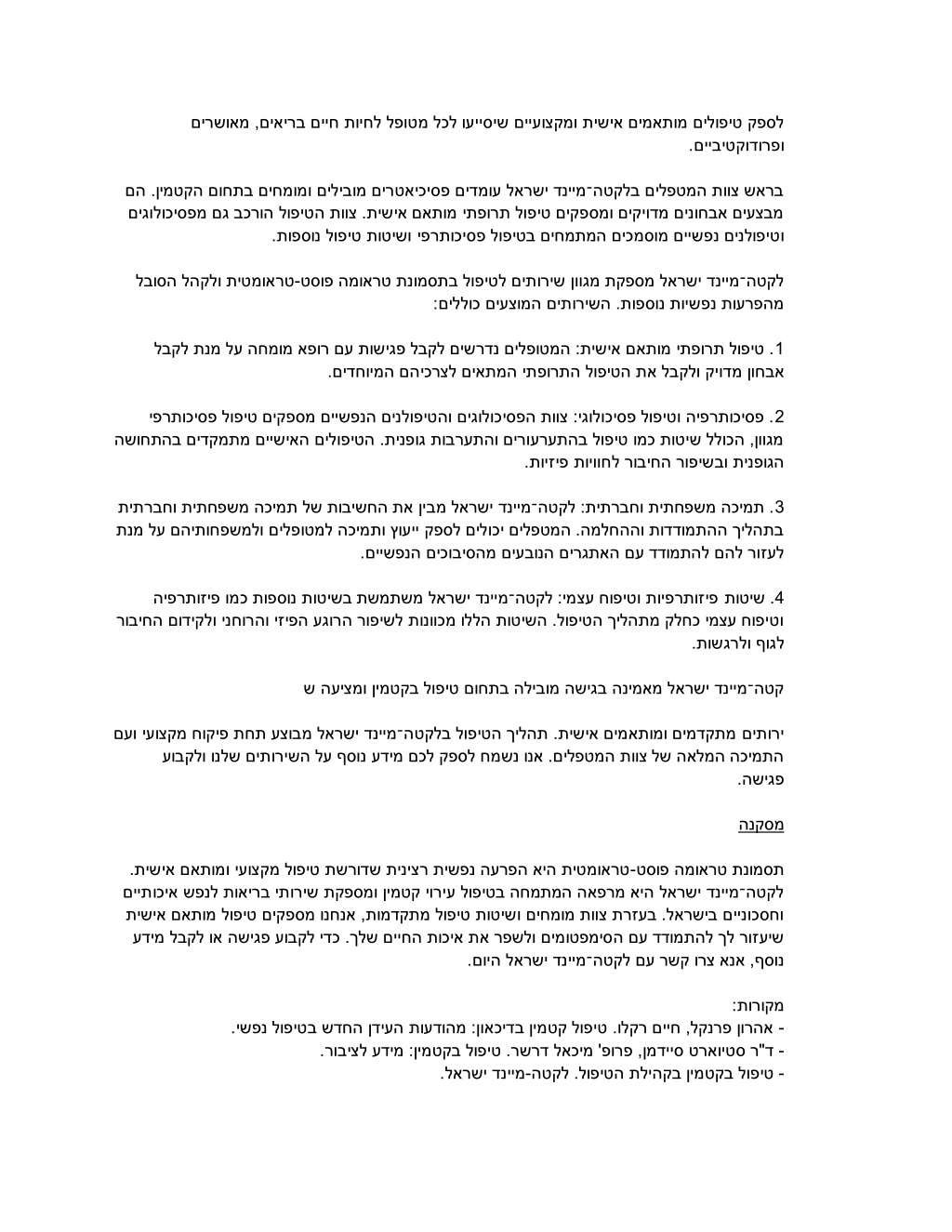 לספק טיפולים מותאמים אישית ומקצועיים שיסייעו לכל מטופל לחיות חיים בריאים, מאושרים ופרודוקטיביים.

בראש צוות המטפלים בלקטה־מיינד ישראל עומדים פסיכיאטרים מובילים ומומחים בתחום הקטמין. הם מבצעים אבחונים מדויקים ומספקים טיפול תרופתי מותאם אישית. צוות הטיפול הורכב גם מפסיכולוגים וטיפולנים נפשיים מוסמכים המתמחים בטיפול פסיכותרפי ושיטות טיפול נוספות.

לקטה־מיינד ישראל מספקת מגוון שירותים לטיפול בתסמונת טראומה פוסט-טראומטית ולקהל הסובל מהפרעות נפשיות נוספות. השירותים המוצעים כוללים:

1. טיפול תרופתי מותאם אישית: המטופלים נדרשים לקבל פגישות עם רופא מומחה על מנת לקבל אבחון מדויק ולקבל את הטיפול התרופתי המתאים לצרכיהם המיוחדים.

2. פסיכותרפיה וטיפול פסיכולוגי: צוות הפסיכולוגים והטיפולנים הנפשיים מספקים טיפול פסיכותרפי מגוון, הכולל שיטות כמו טיפול בהתערעורים והתערבות גופנית. הטיפולים האישיים מתמקדים בהתחושה הגופנית ובשיפור החיבור לחוויות פיזיות.

3. תמיכה משפחתית וחברתית: לקטה־מיינד ישראל מבין את החשיבות של תמיכה משפחתית וחברתית בתהליך ההתמודדות וההחלמה. המטפלים יכולים לספק ייעוץ ותמיכה למטופלים ולמשפחותיהם על מנת לעזור להם להתמודד עם האתגרים הנובעים מהסיבוכים הנפשיים.

4. שיטות פיזותרפיות וטיפוח עצמי: לקטה־מיינד ישראל משתמשת בשיטות נוספות כמו פיזותרפיה וטיפוח עצמי כחלק מתהליך הטיפול. השיטות הללו מכוונות לשיפור הרוגע הפיזי והרוחני ולקידום החיבור לגוף ולרגשות.

קטה־מיינד ישראל מאמינה בגישה מובילה בתחום טיפול בקטמין ומציעה ש

ירותים מתקדמים ומותאמים אישית. תהליך הטיפול בלקטה־מיינד ישראל מבוצע תחת פיקוח מקצועי ועם התמיכה המלאה של צוות המטפלים. אנו נשמח לספק לכם מידע נוסף על השירותים שלנו ולקבוע פגישה.

מסקנה

תסמונת טראומה פוסט-טראומטית היא הפרעה נפשית רצינית שדורשת טיפול מקצועי ומותאם אישית. לקטה־מיינד ישראל היא מרפאה המתמחה בטיפול עירוי קטמין ומספקת שירותי בריאות לנפש איכותיים וחסכוניים בישראל. בעזרת צוות מומחים ושיטות טיפול מתקדמות, אנחנו מספקים טיפול מותאם אישית שיעזור לך להתמודד עם הסימפטומים ולשפר את איכות החיים שלך. כדי לקבוע פגישה או לקבל מידע נוסף, אנא צרו קשר עם לקטה־מיינד ישראל היום.

מקורות:
- אהרון פרנקל, חיים רקלו. טיפול קטמין בדיכאון: מהודעות העידן החדש בטיפול נפשי.
- ד"ר סטיוארט סיידמן, פרופ' מיכאל דרשר. טיפול בקטמין: מידע לציבור.
- טיפול בקטמין בקהילת הטיפול. לקטה-מיינד ישראל.